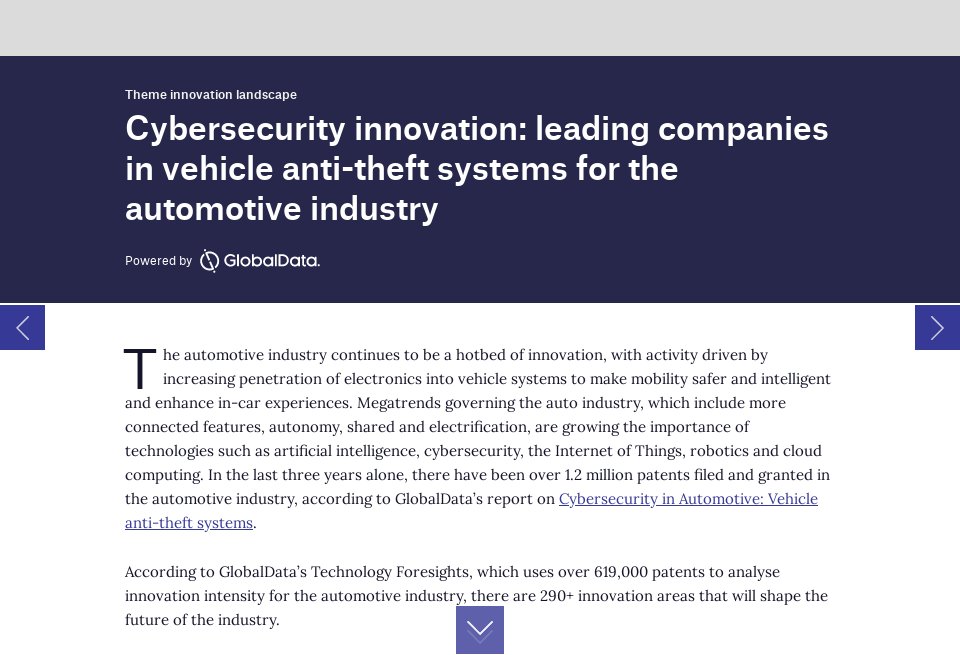 Theme innovation landscape

Cybersecurity innovation: leading companies in vehicle anti-theft systems for the automotive industry

Powered by GlobalData.

The automotive industry continues to be a hotbed of innovation, with activity driven by increasing penetration of electronics into vehicle systems to make mobility safer and intelligent and enhance in-car experiences. Megatrends governing the auto industry, which include more connected features, autonomy, shared and electrification, are growing the importance of technologies such as artificial intelligence, cybersecurity, the Internet of Things, robotics and cloud computing. In the last three years alone, there have been over 1.2 million patents filed and granted in the automotive industry, according to GlobalData's report on Cybersecurity in Automotive: Vehicle anti-theft systems.

According to GlobalData's Technology Foresights, which uses over 619,000 patents to analyse innovation intensity for the automotive industry, there are 290+ innovation areas that will shape the future of the industry.